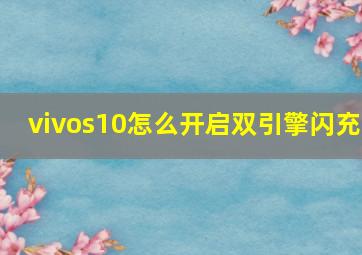 vivos10怎么开启双引擎闪充